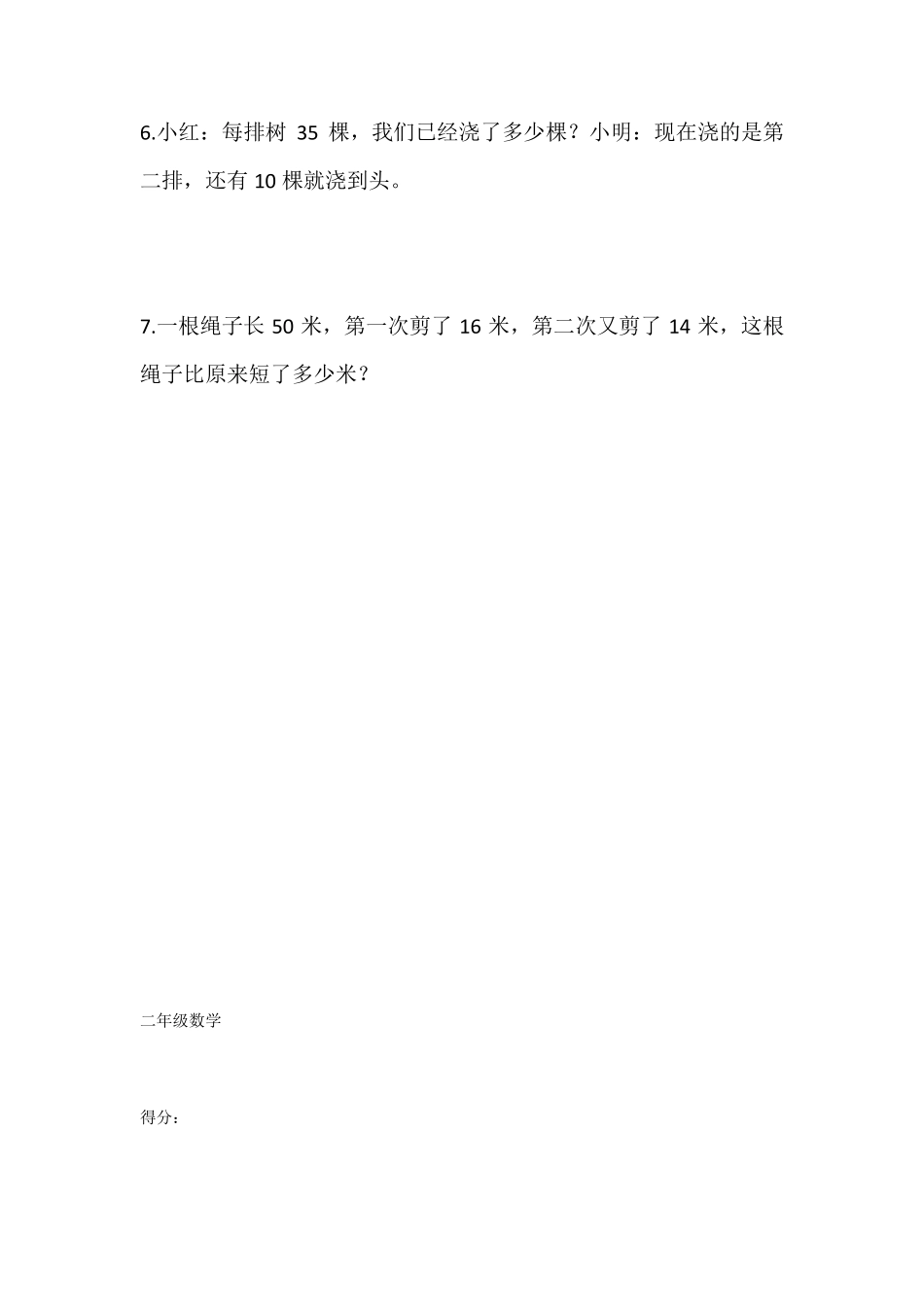 6.小红：每排树 35 棵，我们已经浇了多少棵？小明：现在浇的是第二排，还有 10 棵就浇到头。

7.一根绳子长 50 米，第一次剪了 16 米，第二次又剪了 14 米，这根绳子比原来短了多少米？

二年级数学

得分：